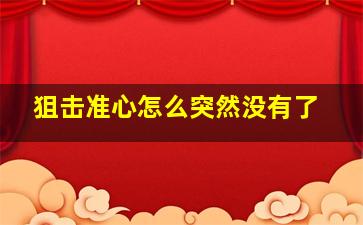 狙击准心怎么突然没有了